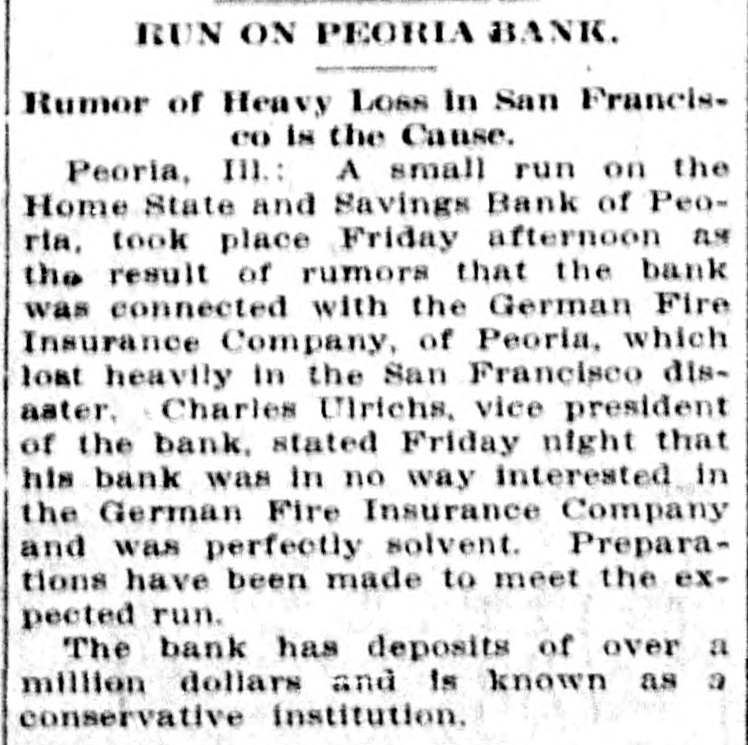 RUN ON PEORIA BANK.

Rumor of Heavy Loss in San Francisco is the Cause.

Peoria, Ill.: A small run on the Home State and Savings Bank of Peoria, took place Friday afternoon as the result of rumors that the bank was connected with the German Fire Insurance Company, of Peoria, which lost heavily in the San Francisco disaster. Charles Ulrichs, vice president of the bank, stated Friday night that his bank was in no way interested in the German Fire Insurance Company and was perfectly solvent. Preparations have been made to meet the expected run.

The bank has deposits of over a million dollars and is known as a conservative institution.